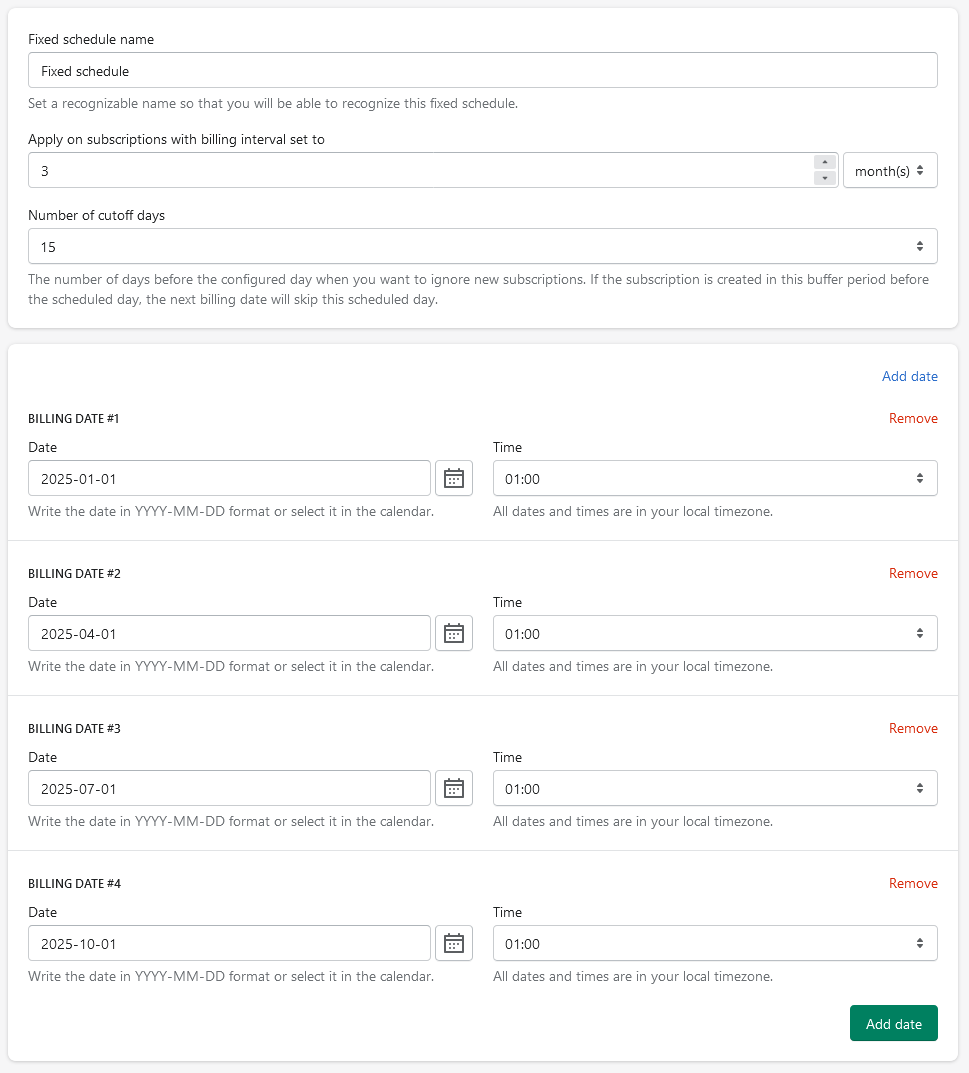 Fixed schedule name

Fixed schedule

Set a recognizable name so that you will be able to recognize this fixed schedule.

Apply on subscriptions with billing interval set to

3

month(s)

Number of cutoff days

15

The number of days before the configured day when you want to ignore new subscriptions. If the subscription is created in this buffer period before the scheduled day, the next billing date will skip this scheduled day.

Add date

BILLING DATE #1

Remove

Date

2025-01-01

Write the date in YYYY-MM-DD format or select it in the calendar.

Time

01:00

All dates and times are in your local timezone.

BILLING DATE #2

Remove

Date

2025-04-01

Write the date in YYYY-MM-DD format or select it in the calendar.

Time

01:00

All dates and times are in your local timezone.

BILLING DATE #3

Remove

Date

2025-07-01

Write the date in YYYY-MM-DD format or select it in the calendar.

Time

01:00

All dates and times are in your local timezone.

BILLING DATE #4

Remove

Date

2025-10-01

Write the date in YYYY-MM-DD format or select it in the calendar.

Time

01:00

All dates and times are in your local timezone.

Add date